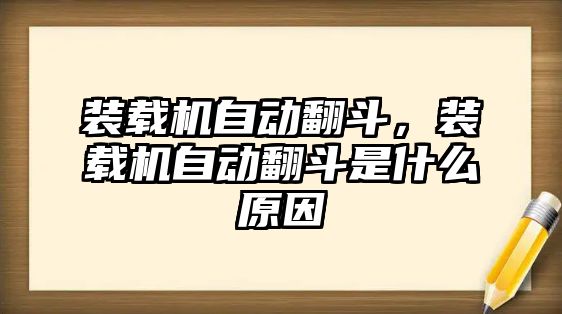 装载机自动翻斗，装载机自动翻斗是什么原因